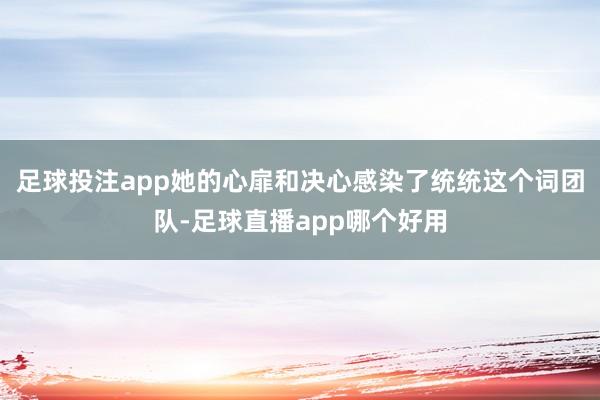 足球投注app她的心扉和决心感染了统统这个词团队-足球直播app哪个好用